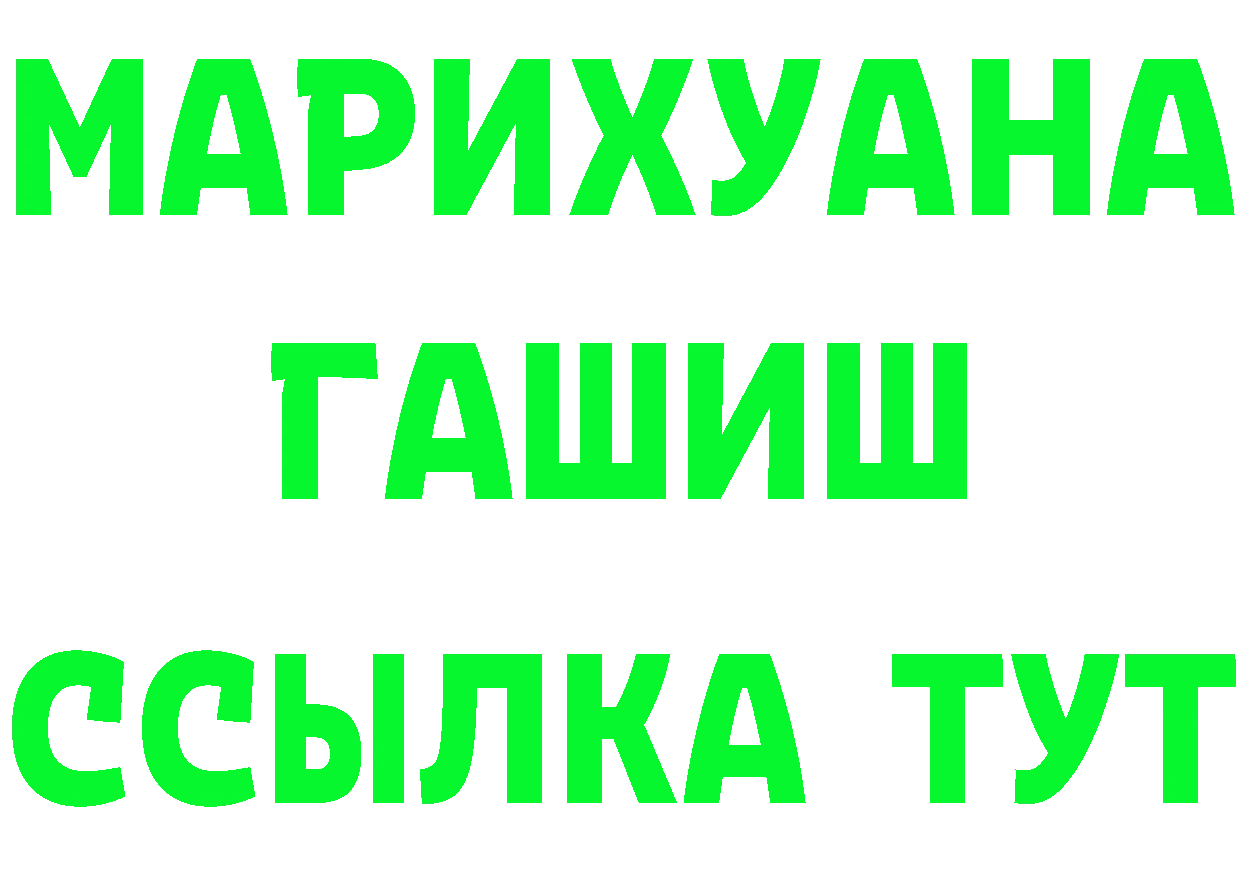 МАРИХУАНА
ГАШИШ
ССЫЛКА ТУТ